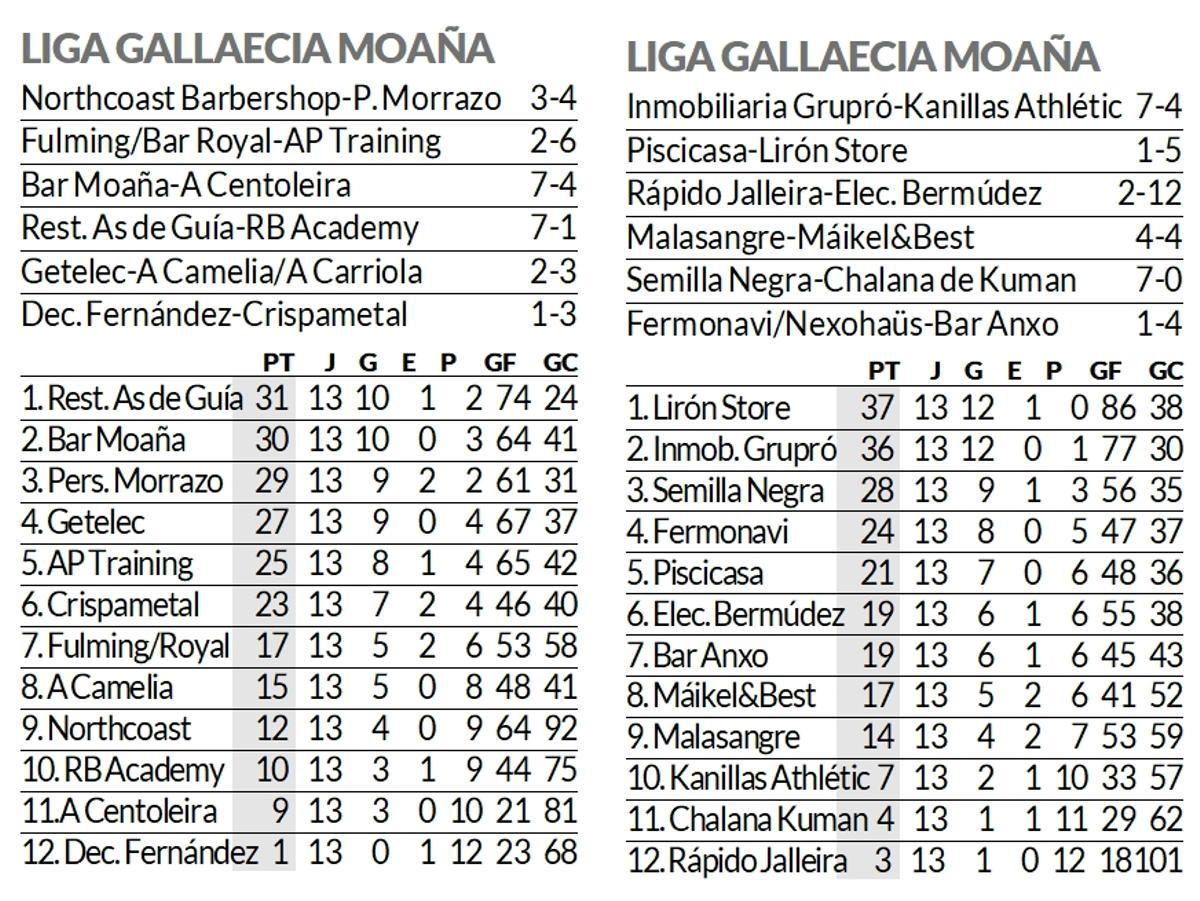 LIGA GALLAECIA MOAÑA

| | |
|---|---|
| Northcoast Barbershop-P. Morrazo | 3-4 |
| Fulming/Bar Royal-AP Training | 2-6 |
| Bar Moaña-A Centoleira | 7-4 |
| Rest. As de Guía-RB Academy | 7-1 |
| Getelec-A Camelia/A Carriola | 2-3 |
| Dec. Fernández-Crispametal | 1-3 |

| | PT | J | G | E | P | GF | GC |
|---|---|---|---|---|---|---|---|
| 1. Rest. As de Guía | 31 | 13 | 10 | 1 | 2 | 74 | 24 |
| 2. Bar Moaña | 30 | 13 | 10 | 0 | 3 | 64 | 41 |
| 3. Pers. Morrazo | 29 | 13 | 9 | 2 | 2 | 61 | 31 |
| 4. Getelec | 27 | 13 | 9 | 0 | 4 | 67 | 37 |
| 5. AP Training | 25 | 13 | 8 | 1 | 4 | 65 | 42 |
| 6. Crispametal | 23 | 13 | 7 | 2 | 4 | 46 | 40 |
| 7. Fulming/Royal | 17 | 13 | 5 | 2 | 6 | 53 | 58 |
| 8. A Camelia | 15 | 13 | 5 | 0 | 8 | 48 | 41 |
| 9. Northcoast | 12 | 13 | 4 | 0 | 9 | 64 | 92 |
| 10. RB Academy | 10 | 13 | 3 | 1 | 9 | 44 | 75 |
| 11. A Centoleira | 9 | 13 | 3 | 0 | 10 | 21 | 81 |
| 12. Dec. Fernández | 1 | 13 | 0 | 1 | 12 | 23 | 68 |

LIGA GALLAECIA MOAÑA

| | |
|---|---|
| Inmobiliaria Grupró-Kanillas Athlétic | 7-4 |
| Piscicasa-Lirón Store | 1-5 |
| Rápido Jalleira-Elec. Bermúdez | 2-12 |
| Malasangre-Máikel&Best | 4-4 |
| Semilla Negra-Chalana de Kuman | 7-0 |
| Fermonavi/Nexohaüs-Bar Anxo | 1-4 |

| | PT | J | G | E | P | GF | GC |
|---|---|---|---|---|---|---|---|
| 1. Lirón Store | 37 | 13 | 12 | 1 | 0 | 86 | 38 |
| 2. Inmob. Grupró | 36 | 13 | 12 | 0 | 1 | 77 | 30 |
| 3. Semilla Negra | 28 | 13 | 9 | 1 | 3 | 56 | 35 |
| 4. Fermonavi | 24 | 13 | 8 | 0 | 5 | 47 | 37 |
| 5. Piscicasa | 21 | 13 | 7 | 0 | 6 | 48 | 36 |
| 6. Elec. Bermúdez | 19 | 13 | 6 | 1 | 6 | 55 | 38 |
| 7. Bar Anxo | 19 | 13 | 6 | 1 | 6 | 45 | 43 |
| 8. Máikel&Best | 17 | 13 | 5 | 2 | 6 | 41 | 52 |
| 9. Malasangre | 14 | 13 | 4 | 2 | 7 | 53 | 59 |
| 10. Kanillas Athlétic | 7 | 13 | 2 | 1 | 10 | 33 | 57 |
| 11. Chalana Kuman | 4 | 13 | 1 | 1 | 11 | 29 | 62 |
| 12. Rápido Jalleira | 3 | 13 | 1 | 0 | 12 | 18 | 101 |